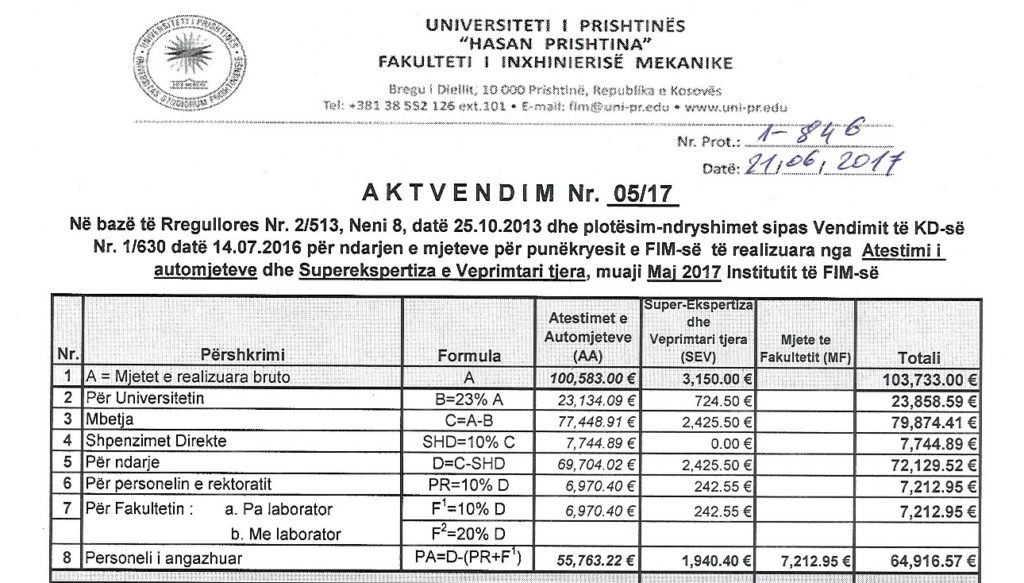 UNIVERSITETI I PRISHTINËS
"HASAN PRISHTINA"
FAKULTETI I INXHINIERISË MEKANIKE

Bregu i Diellit, 10 000 Prishtinë, Republika e Kosovës
Tel: +381 38 552 126 ext.101 • E-mail: fim@uni-pr.edu • www.uni-pr.edu

Nr. Prot.: 1-846
Datë: 21.06.2017

AKTVENDIM Nr. 05/17

Në bazë të Rregullores Nr. 2/513, Neni 8, datë 25.10.2013 dhe plotësim-ndryshimet sipas Vendimit të KD-së Nr. 1/630 datë 14.07.2016 për ndarjen e mjeteve për punëkryesit e FIM-së të realizuara nga Atestimi i automjeteve dhe Superekspertiza e Veprimtari tjera, muaji Maj 2017 Institutit të FIM-së

| Nr. | Përshkrimi | Formula | Atestimet e Automjeteve (AA) | Super-Ekspertiza dhe Veprimtari tjera (SEV) | Mjete te Fakultetit (MF) | Totali |
|---|---|---|---|---|---|---|
| 1 | A = Mjetet e realizuara bruto | A | 100,583.00 € | 3,150.00 € | | 103,733.00 € |
| 2 | Për Universitetin | B=23% A | 23,134.09 € | 724.50 € | | 23,858.59 € |
| 3 | Mbetja | C=A-B | 77,448.91 € | 2,425.50 € | | 79,874.41 € |
| 4 | Shpenzimet Direkte | SHD=10% C | 7,744.89 € | 0.00 € | | 7,744.89 € |
| 5 | Për ndarje | D=C-SHD | 69,704.02 € | 2,425.50 € | | 72,129.52 € |
| 6 | Për personelin e rektoratit | PR=10% D | 6,970.40 € | 242.55 € | | 7,212.95 € |
| 7 | Për Fakultetin : a. Pa laborator | $F^1$=10% D | 6,970.40 € | 242.55 € | | 7,212.95 € |
| | b. Me laborator | $F^2$=20% D | | | | |
| 8 | Personeli i angazhuar | PA=D-(PR+$F^1$) | 55,763.22 € | 1,940.40 € | 7,212.95 € | 64,916.57 € |